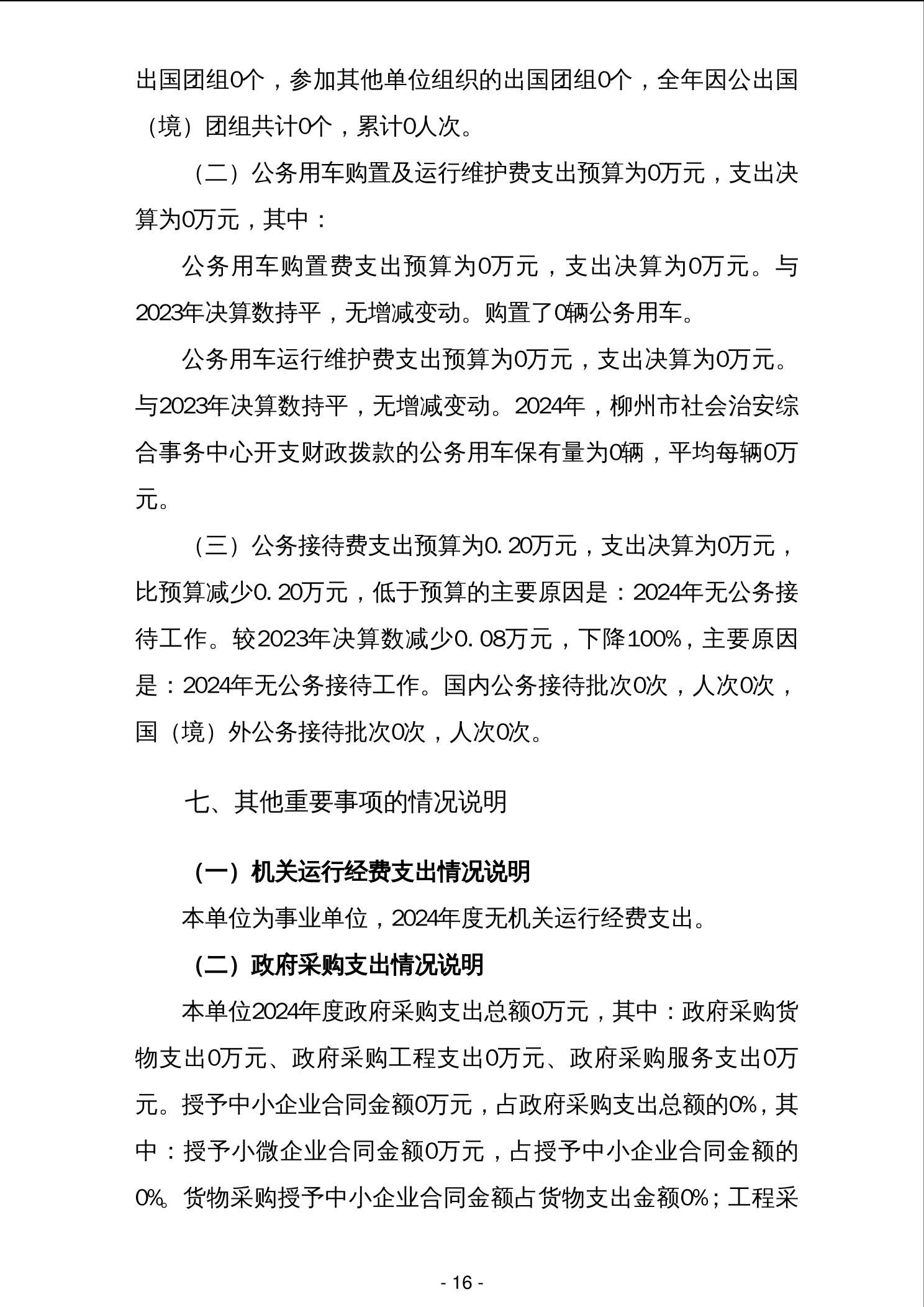 出国团组0个，参加其他单位组织的出国团组0个，全年因公出国（境）团组共计0个，累计0人次。

（二）公务用车购置及运行维护费支出预算为0万元，支出决算为0万元，其中：

公务用车购置费支出预算为0万元，支出决算为0万元。与2023年决算数持平，无增减变动。购置了0辆公务用车。

公务用车运行维护费支出预算为0万元，支出决算为0万元。与2023年决算数持平，无增减变动。2024年，柳州市社会治安综合事务中心开支财政拨款的公务用车保有量为0辆，平均每辆0万元。

（三）公务接待费支出预算为0.20万元，支出决算为0万元，比预算减少0.20万元，低于预算的主要原因是：2024年无公务接待工作。较2023年决算数减少0.08万元，下降100%，主要原因是：2024年无公务接待工作。国内公务接待批次0次，人次0次，国（境）外公务接待批次0次，人次0次。

七、其他重要事项的情况说明

（一）机关运行经费支出情况说明

本单位为事业单位，2024年度无机关运行经费支出。

（二）政府采购支出情况说明

本单位2024年度政府采购支出总额0万元，其中：政府采购货物支出0万元、政府采购工程支出0万元、政府采购服务支出0万元。授予中小企业合同金额0万元，占政府采购支出总额的0%，其中：授予小微企业合同金额0万元，占授予中小企业合同金额的0%。货物采购授予中小企业合同金额占货物支出金额0%；工程采

- 16 -